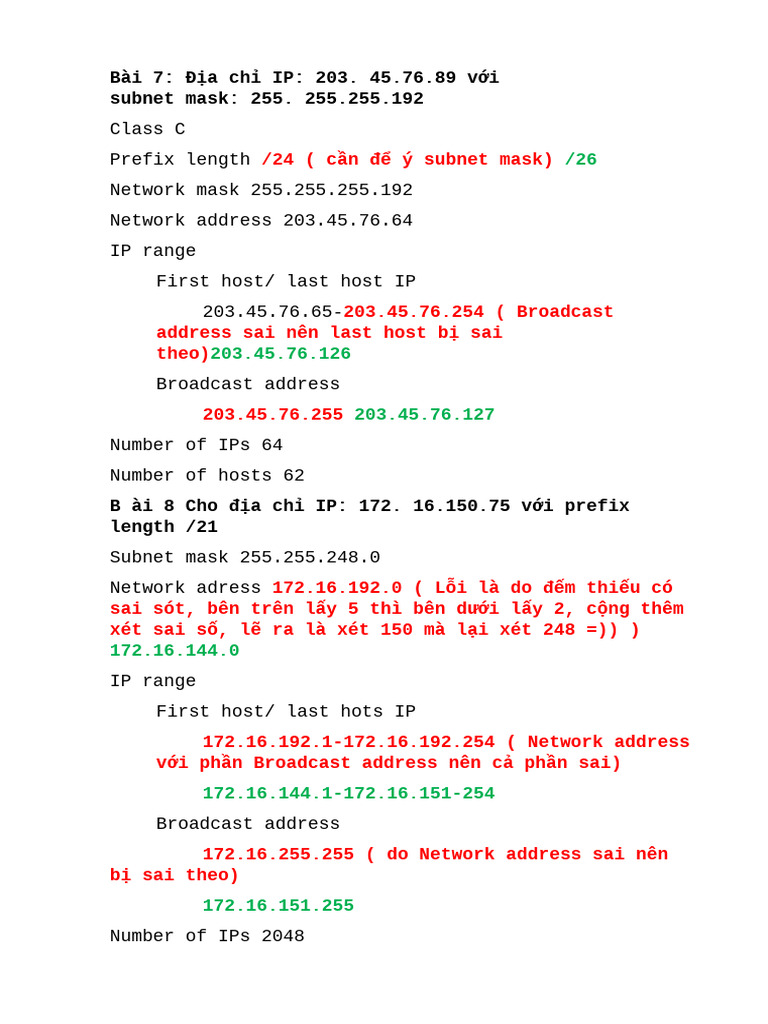 Bài 7: Địa chỉ IP: 203. 45.76.89 với subnet mask: 255. 255.255.192

Class C

Prefix length /24 ( cần để ý subnet mask) /26

Network mask 255.255.255.192

Network address 203.45.76.64

IP range

First host/ last host IP

203.45.76.65-203.45.76.254 ( Broadcast address sai nên last host bị sai theo)203.45.76.126

Broadcast address

203.45.76.255 203.45.76.127

Number of IPs 64

Number of hosts 62

B ài 8 Cho địa chỉ IP: 172. 16.150.75 với prefix length /21

Subnet mask 255.255.248.0

Network adress 172.16.192.0 ( Lỗi là do đếm thiếu có sai sót, bên trên lấy 5 thì bên dưới lấy 2, cộng thêm xét sai số, lẽ ra là xét 150 mà lại xét 248 =)) ) 172.16.144.0

IP range

First host/ last hots IP

172.16.192.1-172.16.192.254 ( Network address với phần Broadcast address nên cả phần sai)

172.16.144.1-172.16.151-254

Broadcast address

172.16.255.255 ( do Network address sai nên bị sai theo)

172.16.151.255

Number of IPs 2048